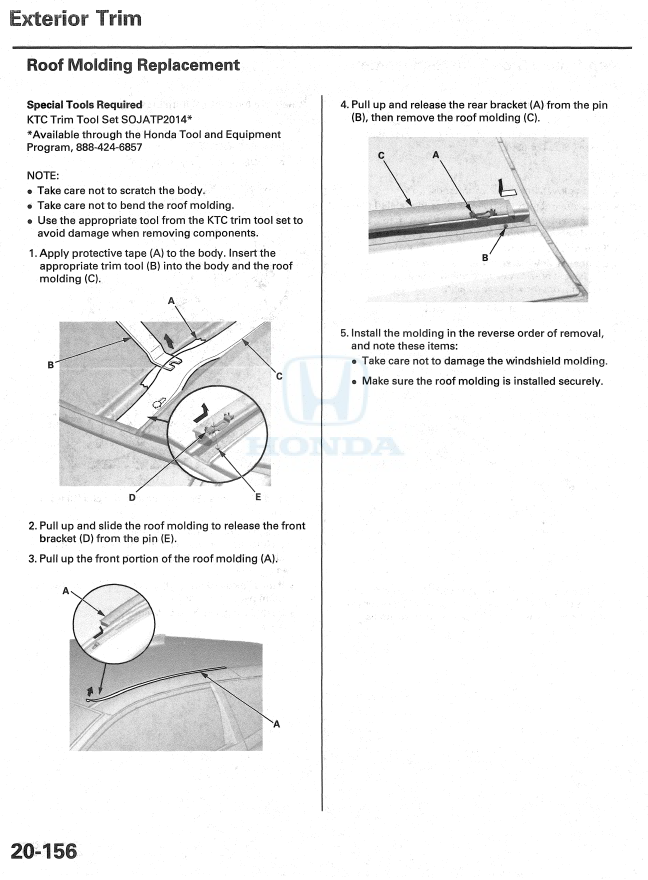 Exterior Trim

Roof Molding Replacement

Special Tools Required
KTC Trim Tool Set SOJATP2014*
*Available through the Honda Tool and Equipment Program, 888-424-6857

NOTE:
• Take care not to scratch the body.
• Take care not to bend the roof molding.
• Use the appropriate tool from the KTC trim tool set to avoid damage when removing components.

1. Apply protective tape (A) to the body. Insert the appropriate trim tool (B) into the body and the roof molding (C).

A
B
C
D
E

2. Pull up and slide the roof molding to release the front bracket (D) from the pin (E).

3. Pull up the front portion of the roof molding (A).

A
A

4. Pull up and release the rear bracket (A) from the pin (B), then remove the roof molding (C).

C
A
B

5. Install the molding in the reverse order of removal, and note these items:
• Take care not to damage the windshield molding.
• Make sure the roof molding is installed securely.

HONDA

20-156